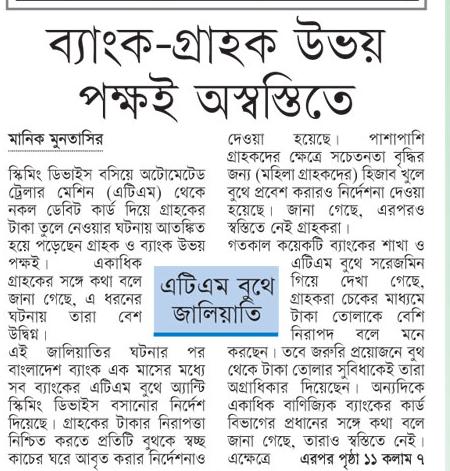 ব্যাংক-গ্রাহক উভয় পক্ষই অস্বস্তিতে

মানিক মুনতাসির

স্কিমিং ডিভাইস বসিয়ে অটোমেটেড ট্রেলার মেশিন (এটিএম) থেকে নকল ডেবিট কার্ড দিয়ে গ্রাহকের টাকা তুলে নেওয়ার ঘটনায় আতঙ্কিত হয়ে পড়েছেন গ্রাহক ও ব্যাংক উভয় পক্ষই। একাধিক গ্রাহকের সঙ্গে কথা বলে জানা গেছে, এ ধরনের ঘটনায় তারা বেশ উদ্বিগ্ন।

এই জালিয়াতির ঘটনার পর বাংলাদেশ ব্যাংক এক মাসের মধ্যে সব ব্যাংকের এটিএম বুথে অ্যান্টি স্কিমিং ডিভাইস বসানোর নির্দেশ দিয়েছে। গ্রাহকের টাকার নিরাপত্তা নিশ্চিত করতে প্রতিটি বুথকে স্বচ্ছ কাচের ঘরে আবৃত করার নির্দেশনাও দেওয়া হয়েছে। পাশাপাশি গ্রাহকদের ক্ষেত্রে সচেতনতা বৃদ্ধির জন্য (মহিলা গ্রাহকদের) হিজাব খুলে বুথে প্রবেশ করারও নির্দেশনা দেওয়া হয়েছে। জানা গেছে, এরপরও স্বস্তিতে নেই গ্রাহকরা।

গতকাল কয়েকটি ব্যাংকের শাখা ও এটিএম বুথে সরেজমিন গিয়ে দেখা গেছে, গ্রাহকরা চেকের মাধ্যমে টাকা তোলাকে বেশি নিরাপদ বলে মনে করছেন। তবে জরুরি প্রয়োজনে বুথ থেকে টাকা তোলার সুবিধাকেই তারা অগ্রাধিকার দিয়েছেন। অন্যদিকে একাধিক বাণিজ্যিক ব্যাংকের কার্ড বিভাগের প্রধানের সঙ্গে কথা বলে জানা গেছে, তারাও স্বস্তিতে নেই। এক্ষেত্রে এরপর পৃষ্ঠা ১১ কলাম ৭

এটিএম বুথে জালিয়াতি